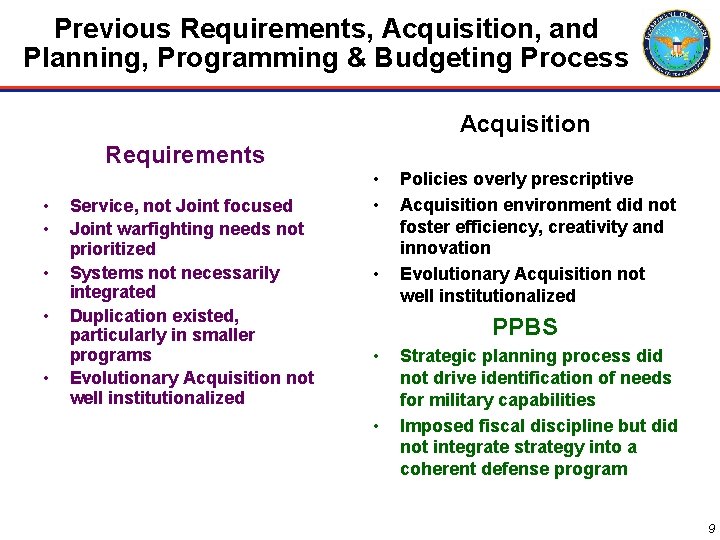 Previous Requirements, Acquisition, and Planning, Programming & Budgeting Process

Requirements

• Service, not Joint focused
• Joint warfighting needs not prioritized
• Systems not necessarily integrated
• Duplication existed, particularly in smaller programs
• Evolutionary Acquisition not well institutionalized

Acquisition

• Policies overly prescriptive
• Acquisition environment did not foster efficiency, creativity and innovation
• Evolutionary Acquisition not well institutionalized

PPBS

• Strategic planning process did not drive identification of needs for military capabilities
• Imposed fiscal discipline but did not integrate strategy into a coherent defense program

9